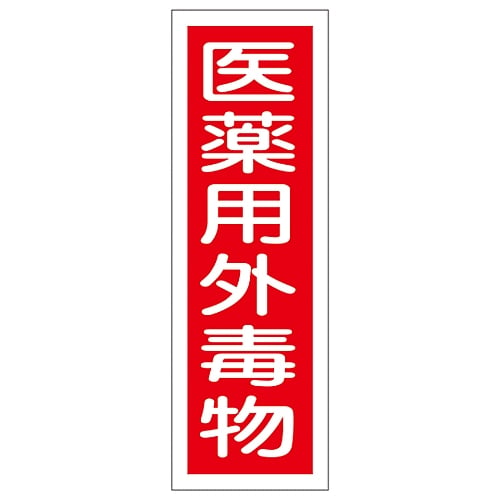 医薬用外毒物